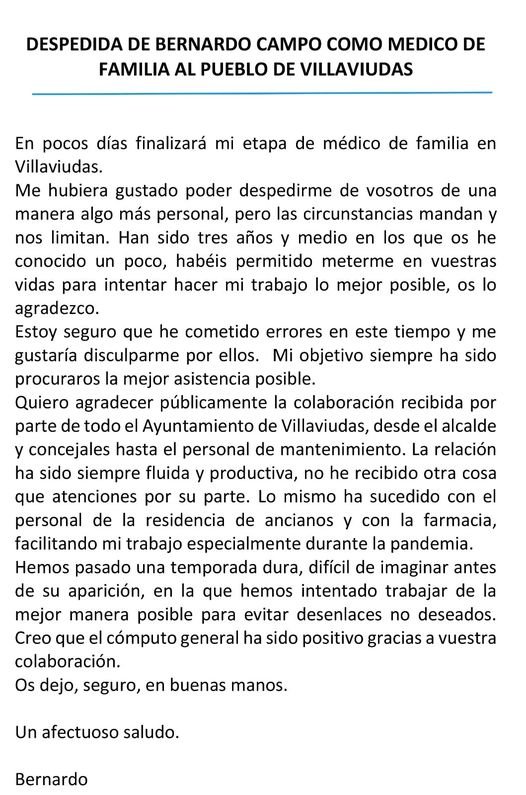 DESPEDIDA DE BERNARDO CAMPO COMO MEDICO DE FAMILIA AL PUEBLO DE VILLAVIUDAS

En pocos días finalizará mi etapa de médico de familia en Villaviudas.
Me hubiera gustado poder despedirme de vosotros de una manera algo más personal, pero las circunstancias mandan y nos limitan. Han sido tres años y medio en los que os he conocido un poco, habéis permitido meterme en vuestras vidas para intentar hacer mi trabajo lo mejor posible, os lo agradezco.
Estoy seguro que he cometido errores en este tiempo y me gustaría disculparme por ellos. Mi objetivo siempre ha sido procuraros la mejor asistencia posible.
Quiero agradecer públicamente la colaboración recibida por parte de todo el Ayuntamiento de Villaviudas, desde el alcalde y concejales hasta el personal de mantenimiento. La relación ha sido siempre fluida y productiva, no he recibido otra cosa que atenciones por su parte. Lo mismo ha sucedido con el personal de la residencia de ancianos y con la farmacia, facilitando mi trabajo especialmente durante la pandemia.
Hemos pasado una temporada dura, difícil de imaginar antes de su aparición, en la que hemos intentado trabajar de la mejor manera posible para evitar desenlaces no deseados. Creo que el cómputo general ha sido positivo gracias a vuestra colaboración.
Os dejo, seguro, en buenas manos.

Un afectuoso saludo.

Bernardo